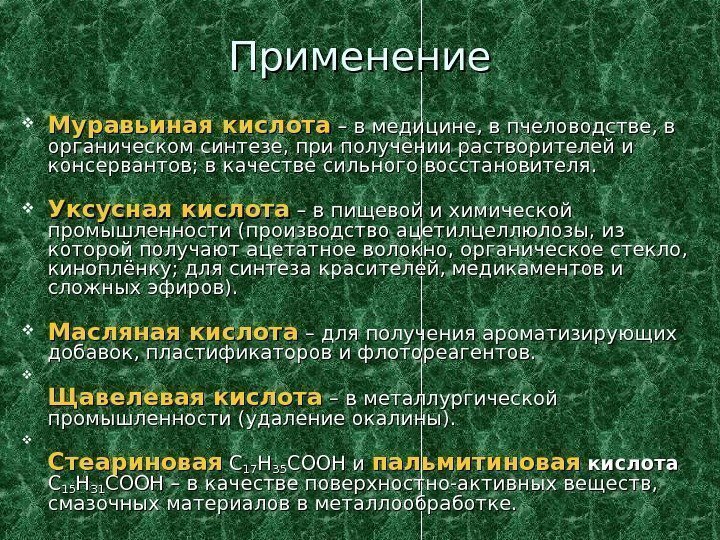 Применение

Муравьиная кислота – в медицине, в пчеловодстве, в органическом синтезе, при получении растворителей и консервантов; в качестве сильного восстановителя.

Уксусная кислота – в пищевой и химической промышленности (производство ацетилцеллюлозы, из которой получают ацетатное волокно, органическое стекло, киноплёнку; для синтеза красителей, медикаментов и сложных эфиров).

Масляная кислота – для получения ароматизирующих добавок, пластификаторов и флотореагентов.

Щавелевая кислота – в металлургической промышленности (удаление окалины).

Стеариновая $C_{17}H_{35}COOH$ и пальмитиновая кислота $C_{15}H_{31}COOH$ – в качестве поверхностно-активных веществ, смазочных материалов в металлообработке.